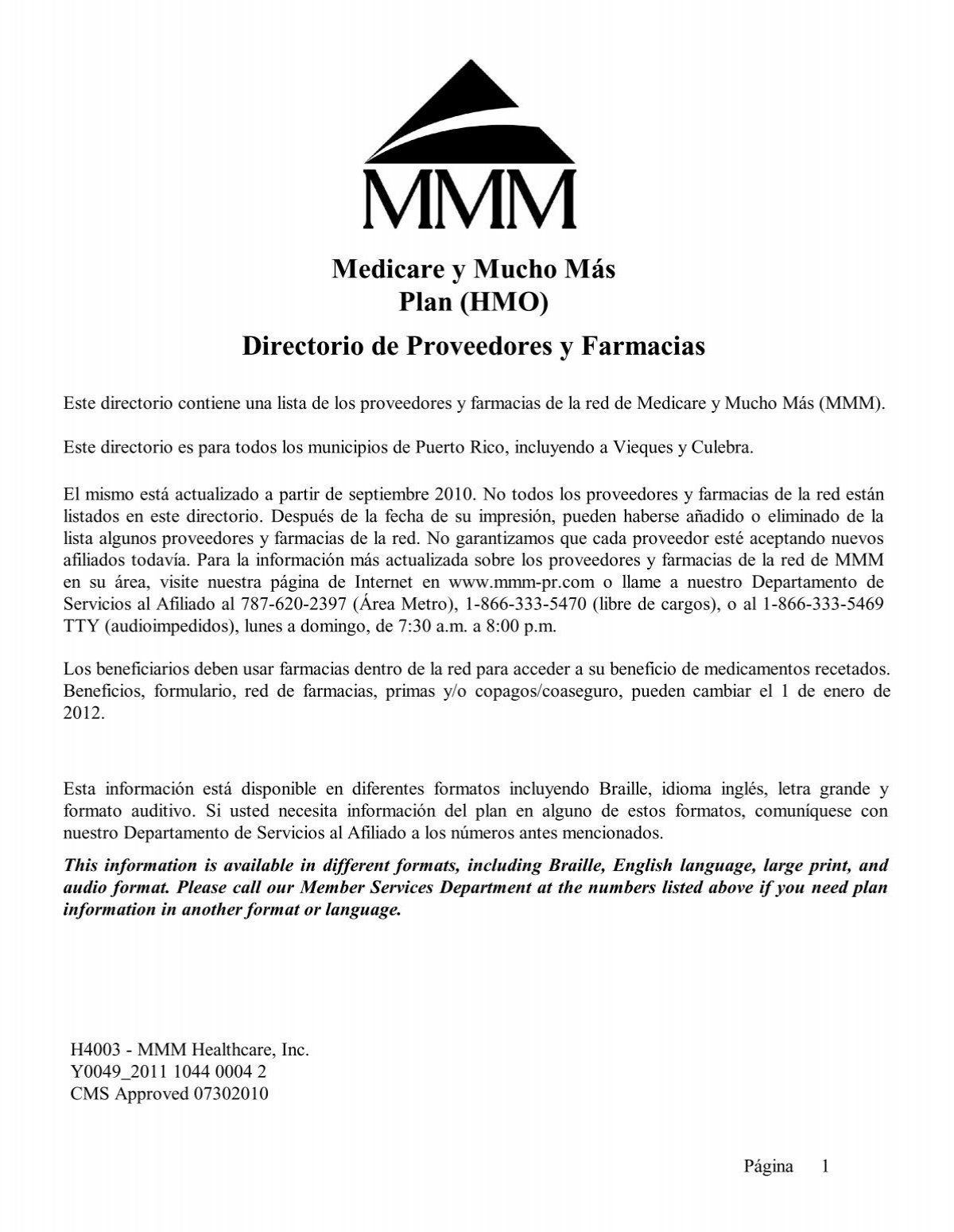 MMM

Medicare y Mucho Más
Plan (HMO)

Directorio de Proveedores y Farmacias

Este directorio contiene una lista de los proveedores y farmacias de la red de Medicare y Mucho Más (MMM).

Este directorio es para todos los municipios de Puerto Rico, incluyendo a Vieques y Culebra.

El mismo está actualizado a partir de septiembre 2010. No todos los proveedores y farmacias de la red están listados en este directorio. Después de la fecha de su impresión, pueden haberse añadido o eliminado de la lista algunos proveedores y farmacias de la red. No garantizamos que cada proveedor esté aceptando nuevos afiliados todavía. Para la información más actualizada sobre los proveedores y farmacias de la red de MMM en su área, visite nuestra página de Internet en www.mmm-pr.com o llame a nuestro Departamento de Servicios al Afiliado al 787-620-2397 (Área Metro), 1-866-333-5470 (libre de cargos), o al 1-866-333-5469 TTY (audioimpedidos), lunes a domingo, de 7:30 a.m. a 8:00 p.m.

Los beneficiarios deben usar farmacias dentro de la red para acceder a su beneficio de medicamentos recetados. Beneficios, formulario, red de farmacias, primas y/o copagos/coaseguro, pueden cambiar el 1 de enero de 2012.

Esta información está disponible en diferentes formatos incluyendo Braille, idioma inglés, letra grande y formato auditivo. Si usted necesita información del plan en alguno de estos formatos, comuníquese con nuestro Departamento de Servicios al Afiliado a los números antes mencionados.

This information is available in different formats, including Braille, English language, large print, and audio format. Please call our Member Services Department at the numbers listed above if you need plan information in another format or language.

H4003 - MMM Healthcare, Inc.
Y0049_2011 1044 0004 2
CMS Approved 07302010

Página 1